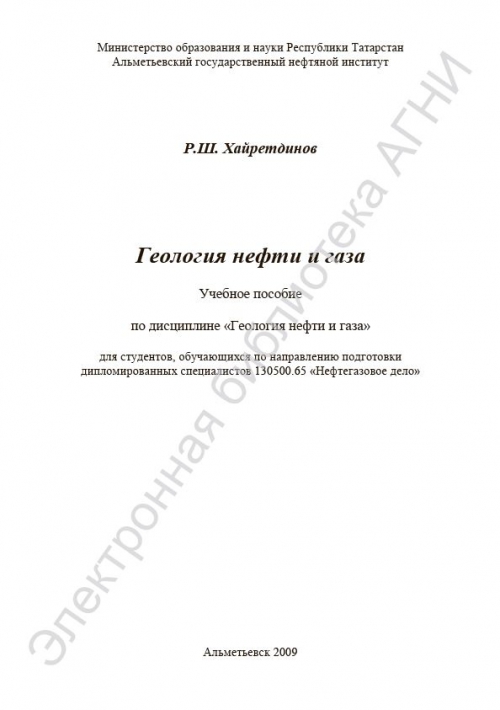 Министерство образования и науки Республики Татарстан
Альметьевский государственный нефтяной институт

Р.Ш. Хайретдинов

Геология нефти и газа

Учебное пособие

по дисциплине «Геология нефти и газа»

для студентов, обучающихся по направлению подготовки дипломированных специалистов 130500.65 «Нефтегазовое дело»

Альметьевск 2009

Электронная библиотека АГНИ